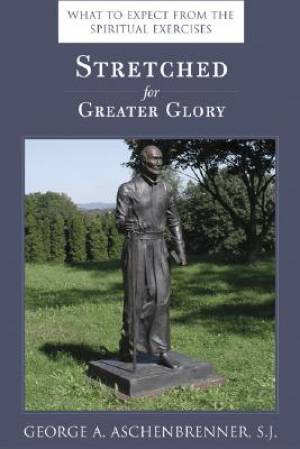 WHAT TO EXPECT FROM THE SPIRITUAL EXERCISES

STRETCHED
for
GREATER GLORY

GEORGE A. ASCHENBRENNER, S.J.